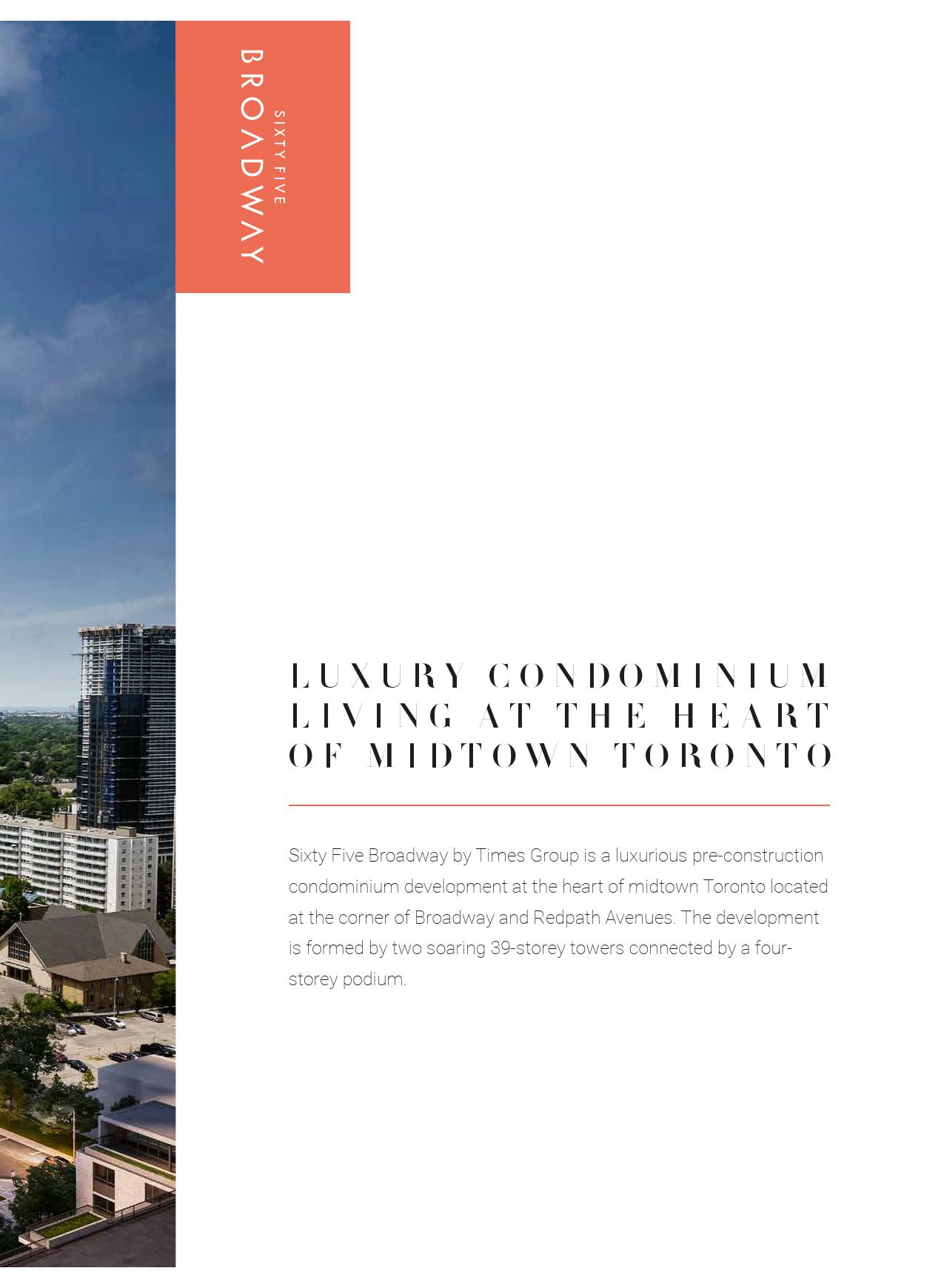 SIXTY FIVE
BROADWAY

LUXURY CONDOMINIUM LIVING AT THE HEART OF MIDTOWN TORONTO

Sixty Five Broadway by Times Group is a luxurious pre-construction condominium development at the heart of midtown Toronto located at the corner of Broadway and Redpath Avenues. The development is formed by two soaring 39-storey towers connected by a four-storey podium.